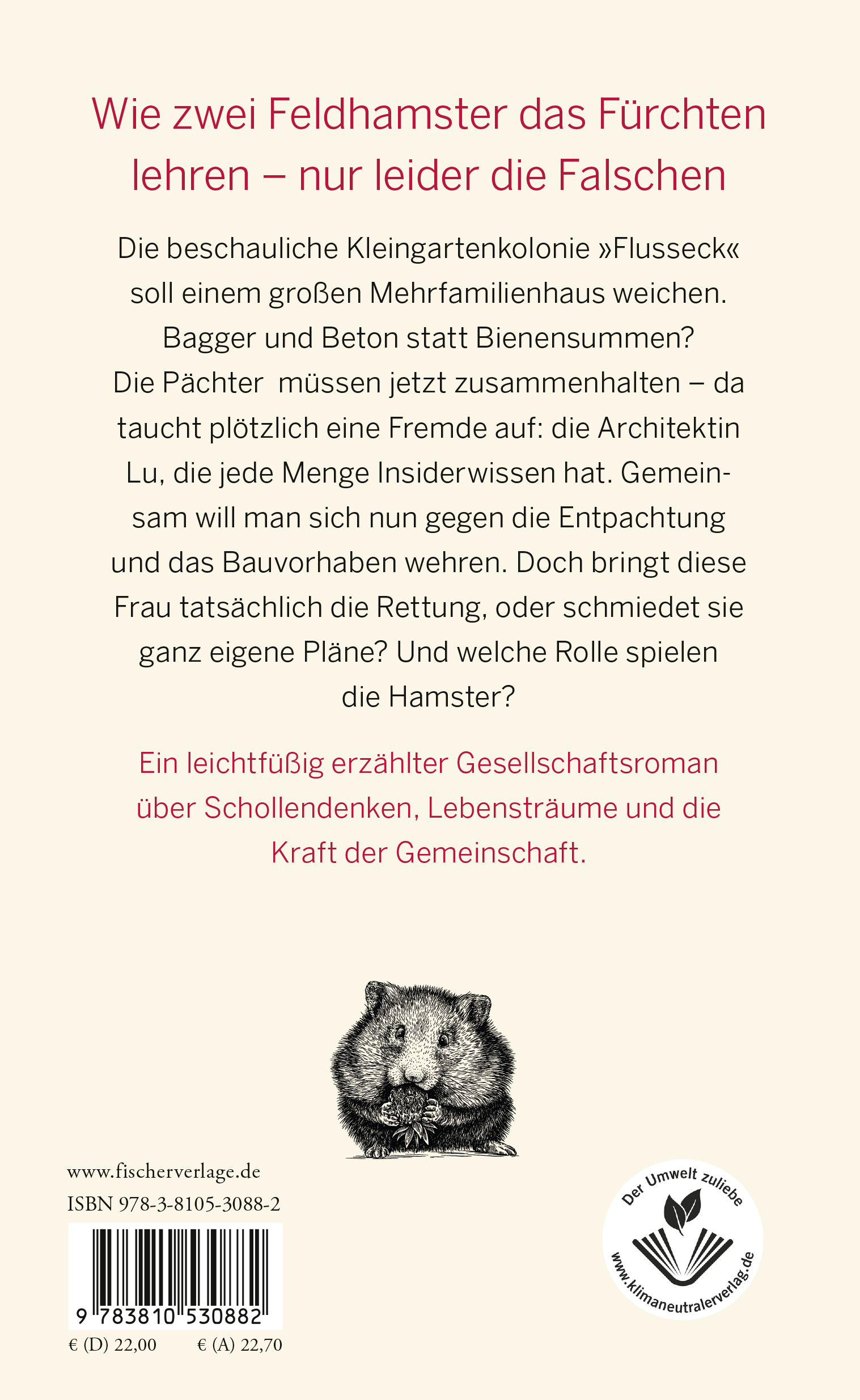 Wie zwei Feldhamster das Fürchten lehren – nur leider die Falschen

Die beschauliche Kleingartenkolonie »Flusseck« soll einem großen Mehrfamilienhaus weichen. Bagger und Beton statt Bienensummen? Die Pächter müssen jetzt zusammenhalten – da taucht plötzlich eine Fremde auf: die Architektin Lu, die jede Menge Insiderwissen hat. Gemeinsam will man sich nun gegen die Entpachtung und das Bauvorhaben wehren. Doch bringt diese Frau tatsächlich die Rettung, oder schmiedet sie ganz eigene Pläne? Und welche Rolle spielen die Hamster?

Ein leichtfüßig erzählter Gesellschaftsroman über Schollendenken, Lebensträume und die Kraft der Gemeinschaft.

www.fischerverlage.de
ISBN 978-3-8105-3088-2
9 783810 530882
€ (D) 22,00 € (A) 22,70

Der Umwelt zuliebe
www.klimaneutralerverlag.de